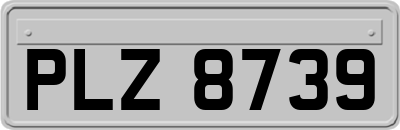 PLZ 8739